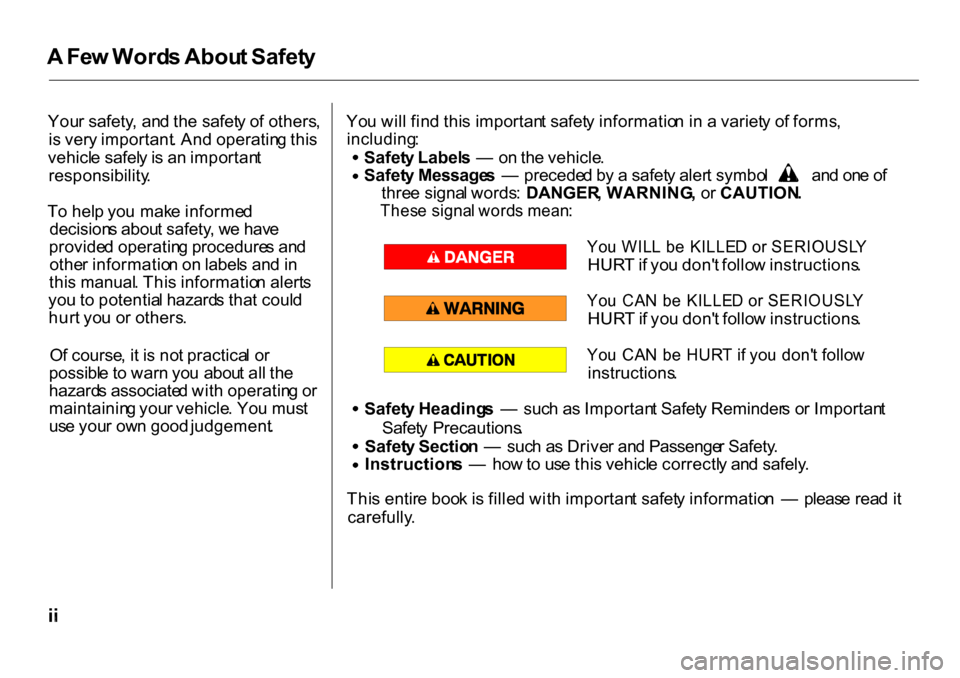 A Few Words About Safety

Your safety, and the safety of others, is very important. And operating this vehicle safely is an important responsibility.

To help you make informed decisions about safety, we have provided operating procedures and other information on labels and in this manual. This information alerts you to potential hazards that could hurt you or others.

Of course, it is not practical or possible to warn you about all the hazards associated with operating or maintaining your vehicle. You must use your own good judgement.

You will find this important safety information in a variety of forms, including:
• Safety Labels — on the vehicle.
• Safety Messages — preceded by a safety alert symbol and one of three signal words: DANGER, WARNING, or CAUTION.
These signal words mean:

DANGER You WILL be KILLED or SERIOUSLY HURT if you don't follow instructions.

WARNING You CAN be KILLED or SERIOUSLY HURT if you don't follow instructions.

CAUTION You CAN be HURT if you don't follow instructions.

• Safety Headings — such as Important Safety Reminders or Important Safety Precautions.
• Safety Section — such as Driver and Passenger Safety.
• Instructions — how to use this vehicle correctly and safely.

This entire book is filled with important safety information — please read it carefully.

ii

carmanualsonline.info